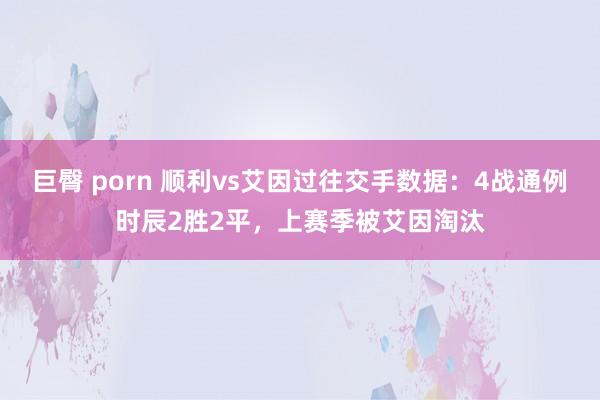 巨臀 porn 顺利vs艾因过往交手数据：4战通例时辰2胜2平，上赛季被艾因淘汰